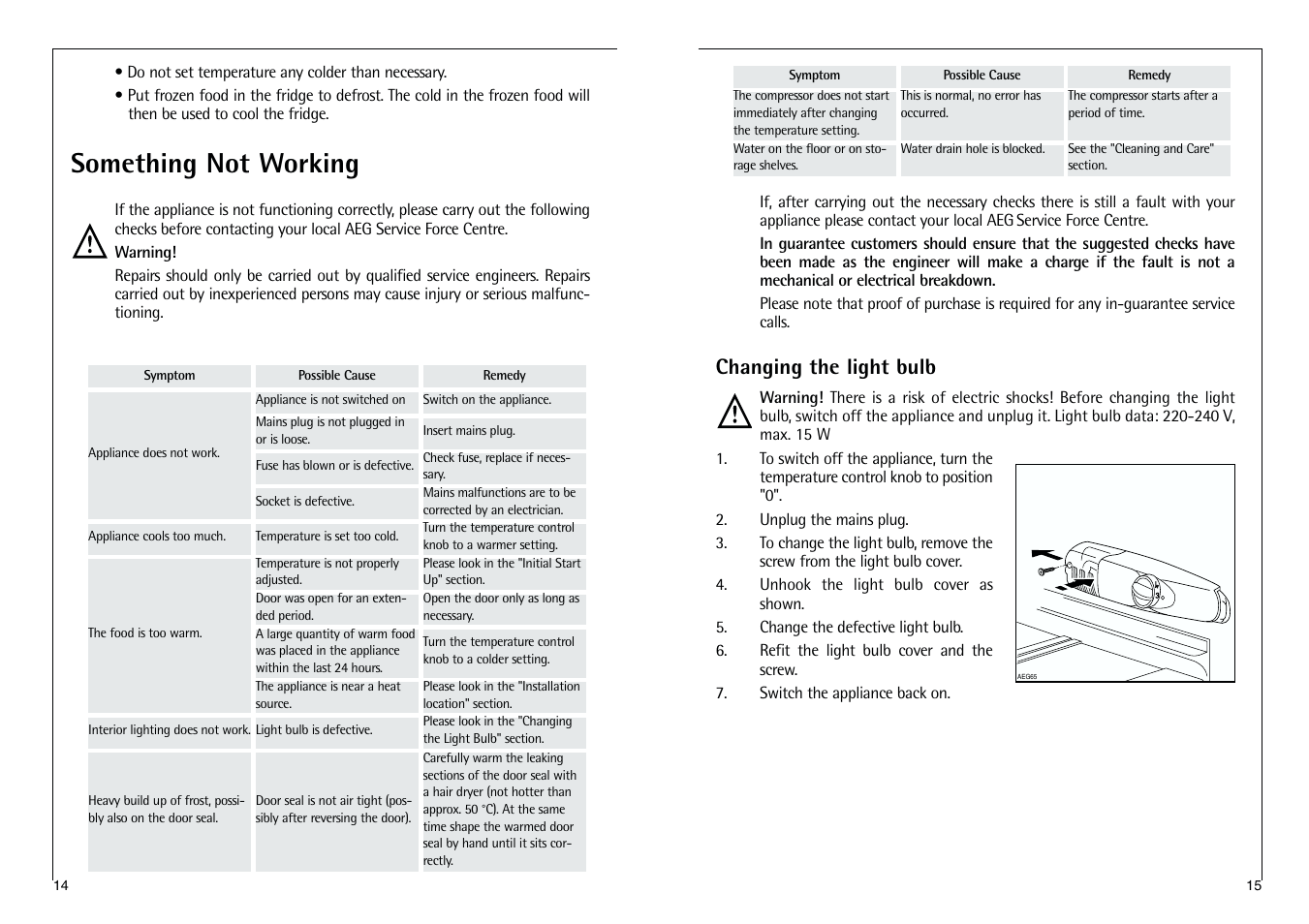 • Do not set temperature any colder than necessary.

• Put frozen food in the fridge to defrost. The cold in the frozen food will then be used to cool the fridge.

Something Not Working

If the appliance is not functioning correctly, please carry out the following checks before contacting your local AEG Service Force Centre.

Warning!

Repairs should only be carried out by qualified service engineers. Repairs carried out by inexperienced persons may cause injury or serious malfunctioning.

| Symptom | Possible Cause | Remedy |
|---|---|---|
| Appliance does not work. | Appliance is not switched on | Switch on the appliance. |
| | Mains plug is not plugged in or is loose. | Insert mains plug. |
| | Fuse has blown or is defective. | Check fuse, replace if necessary. |
| | Socket is defective. | Mains malfunctions are to be corrected by an electrician. |
| Appliance cools too much. | Temperature is set too cold. | Turn the temperature control knob to a warmer setting. |
| The food is too warm. | Temperature is not properly adjusted. | Please look in the "Initial Start Up" section. |
| | Door was open for an extended period. | Open the door only as long as necessary. |
| | A large quantity of warm food was placed in the appliance within the last 24 hours. | Turn the temperature control knob to a colder setting. |
| | The appliance is near a heat source. | Please look in the "Installation location" section. |
| Interior lighting does not work. | Light bulb is defective. | Please look in the "Changing the Light Bulb" section. |
| Heavy build up of frost, possibly also on the door seal. | Door seal is not air tight (possibly after reversing the door). | Carefully warm the leaking sections of the door seal with a hair dryer (not hotter than approx. 50 °C). At the same time shape the warmed door seal by hand until it sits correctly. |

14

| Symptom | Possible Cause | Remedy |
|---|---|---|
| The compressor does not start immediately after changing the temperature setting. | This is normal, no error has occurred. | The compressor starts after a period of time. |
| Water on the floor or on storage shelves. | Water drain hole is blocked. | See the "Cleaning and Care" section. |

If, after carrying out the necessary checks there is still a fault with your appliance please contact your local AEG Service Force Centre.

In guarantee customers should ensure that the suggested checks have been made as the engineer will make a charge if the fault is not a mechanical or electrical breakdown.

Please note that proof of purchase is required for any in-guarantee service calls.

Changing the light bulb

Warning! There is a risk of electric shocks! Before changing the light bulb, switch off the appliance and unplug it. Light bulb data: 220-240 V, max. 15 W

1. To switch off the appliance, turn the temperature control knob to position "0".
2. Unplug the mains plug.
3. To change the light bulb, remove the screw from the light bulb cover.
4. Unhook the light bulb cover as shown.
5. Change the defective light bulb.
6. Refit the light bulb cover and the screw.
7. Switch the appliance back on.

AEG65

15